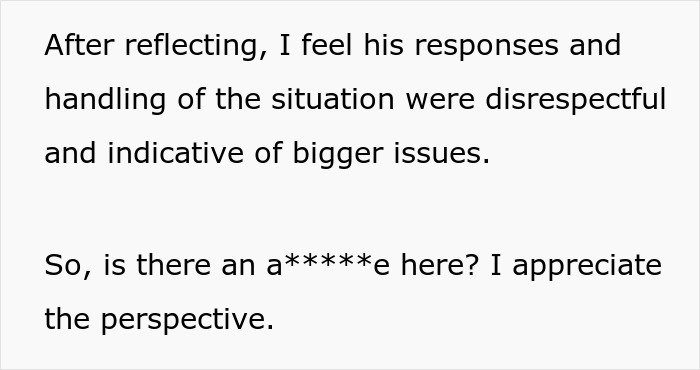 After reflecting, I feel his responses and handling of the situation were disrespectful and indicative of bigger issues.

So, is there an a*****e here? I appreciate the perspective.